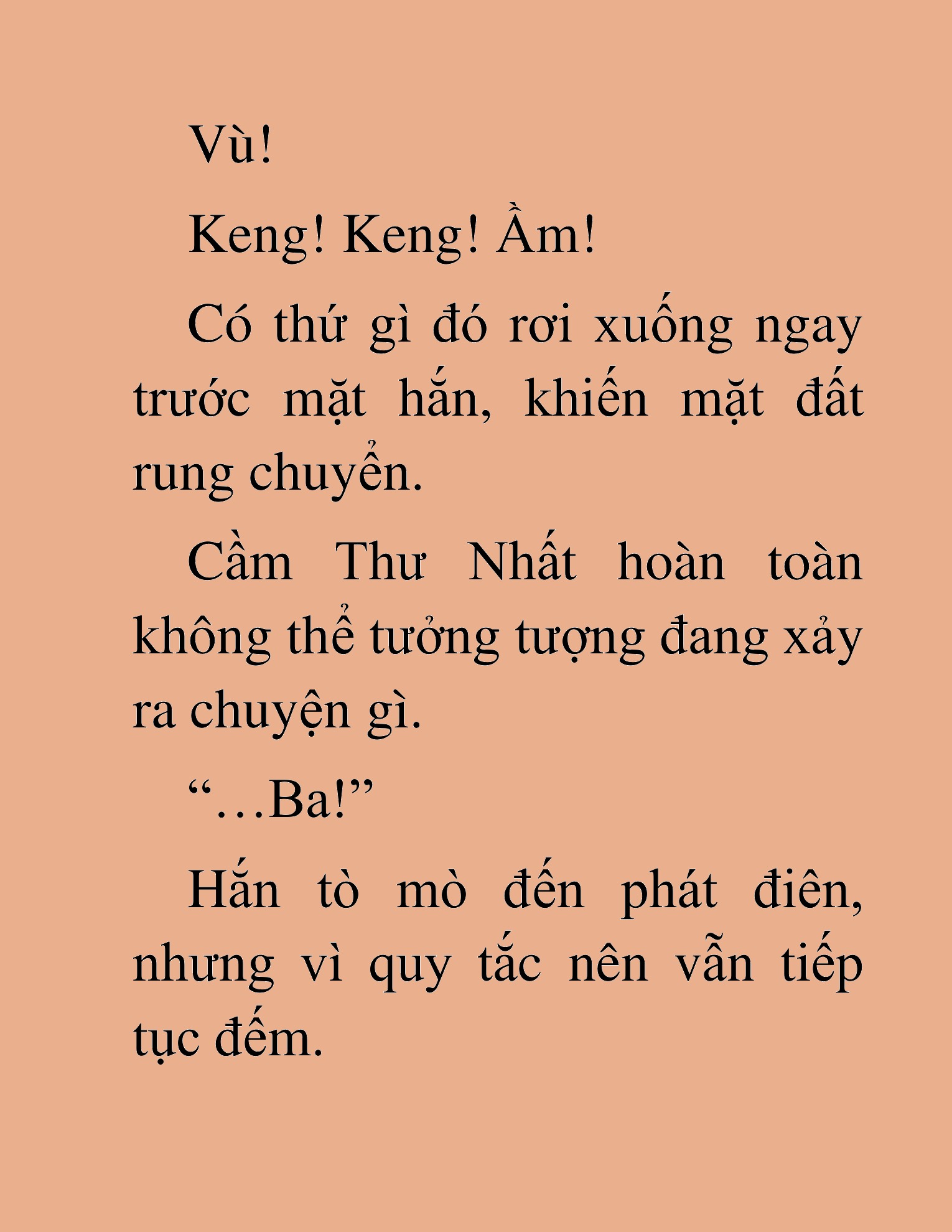 Vù!

Keng! Keng! Ầm!

Có thứ gì đó rơi xuống ngay trước mặt hắn, khiến mặt đất rung chuyển.

Cầm Thư Nhất hoàn toàn không thể tưởng tượng đang xảy ra chuyện gì.

“…Ba!”

Hắn tò mò đến phát điên, nhưng vì quy tắc nên vẫn tiếp tục đếm.